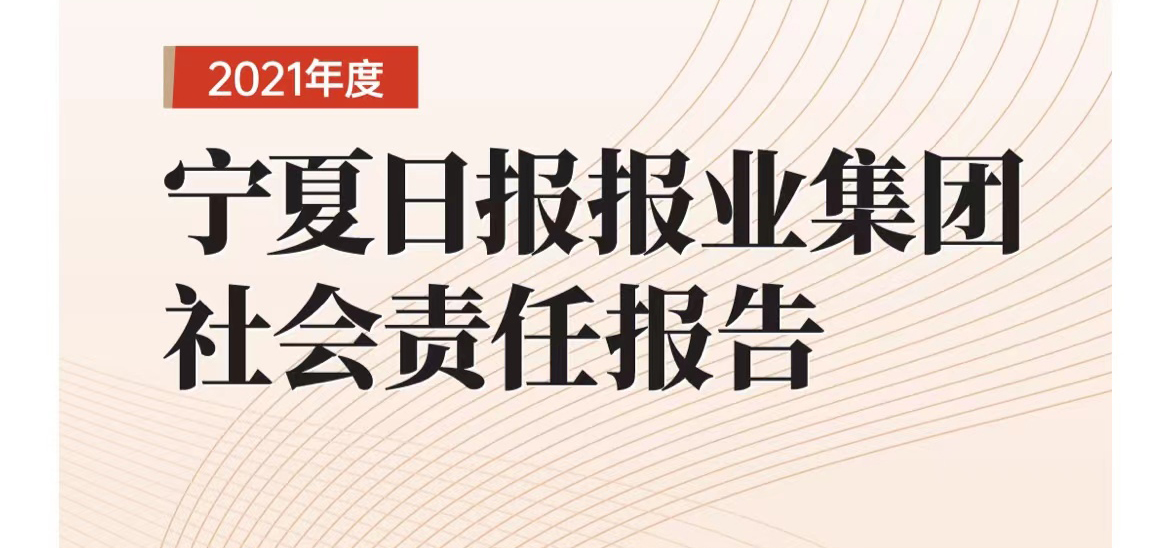 2021年度

宁夏日报报业集团
社会责任报告